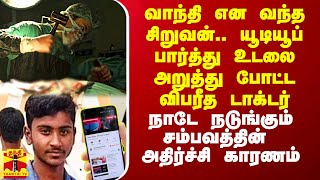 வாந்தி என வந்த சிறுவன்.. யூடியூப் பார்த்து உடலை அறுத்து போட்ட விபரீத டாக்டர்

நாடே நடுங்கும் சம்பவத்தின் அதிர்ச்சி காரணம்

தந்தி
THANTHI TV